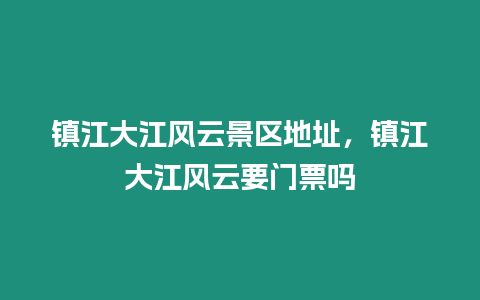 镇江大江风云景区地址，镇江大江风云要门票吗